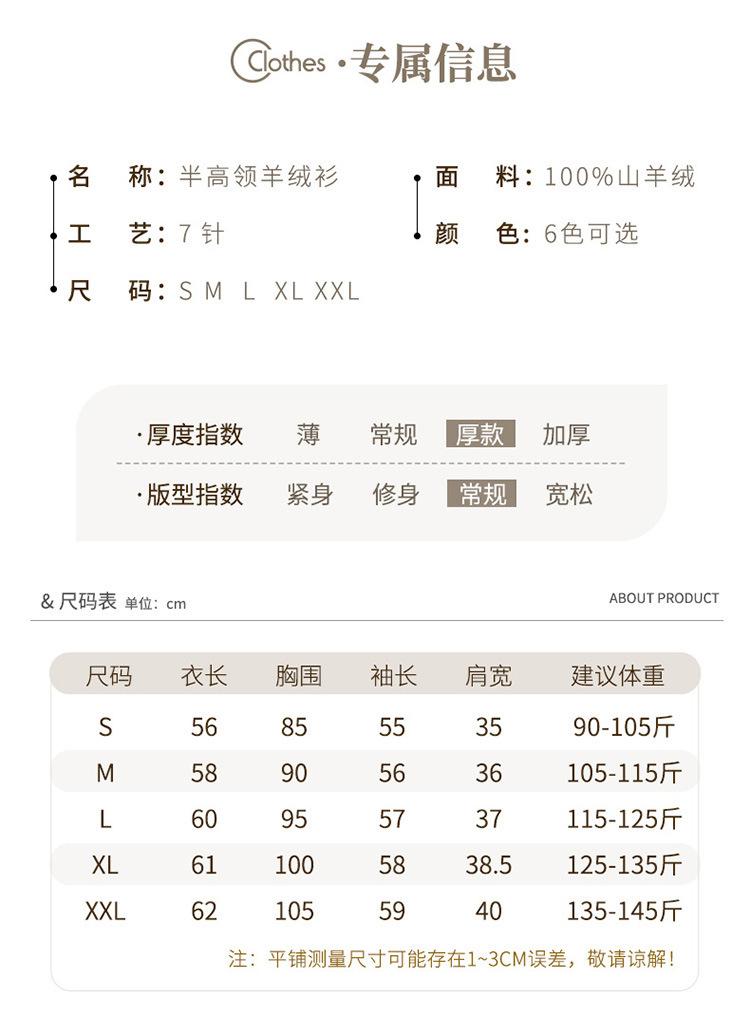 Clothes ·专属信息

名　称：半高领羊绒衫
工　艺：7 针
尺　码：S M L XL XXL

面　料：100%山羊绒
颜　色：6色可选

·厚度指数　薄　常规　厚款　加厚

·版型指数　紧身　修身　常规　宽松

& 尺码表 单位：cm

ABOUT PRODUCT

| 尺码 | 衣长 | 胸围 | 袖长 | 肩宽 | 建议体重 |
|---|---|---|---|---|---|
| S | 56 | 85 | 55 | 35 | 90-105斤 |
| M | 58 | 90 | 56 | 36 | 105-115斤 |
| L | 60 | 95 | 57 | 37 | 115-125斤 |
| XL | 61 | 100 | 58 | 38.5 | 125-135斤 |
| XXL | 62 | 105 | 59 | 40 | 135-145斤 |

注：平铺测量尺寸可能存在1~3CM误差，敬请谅解！